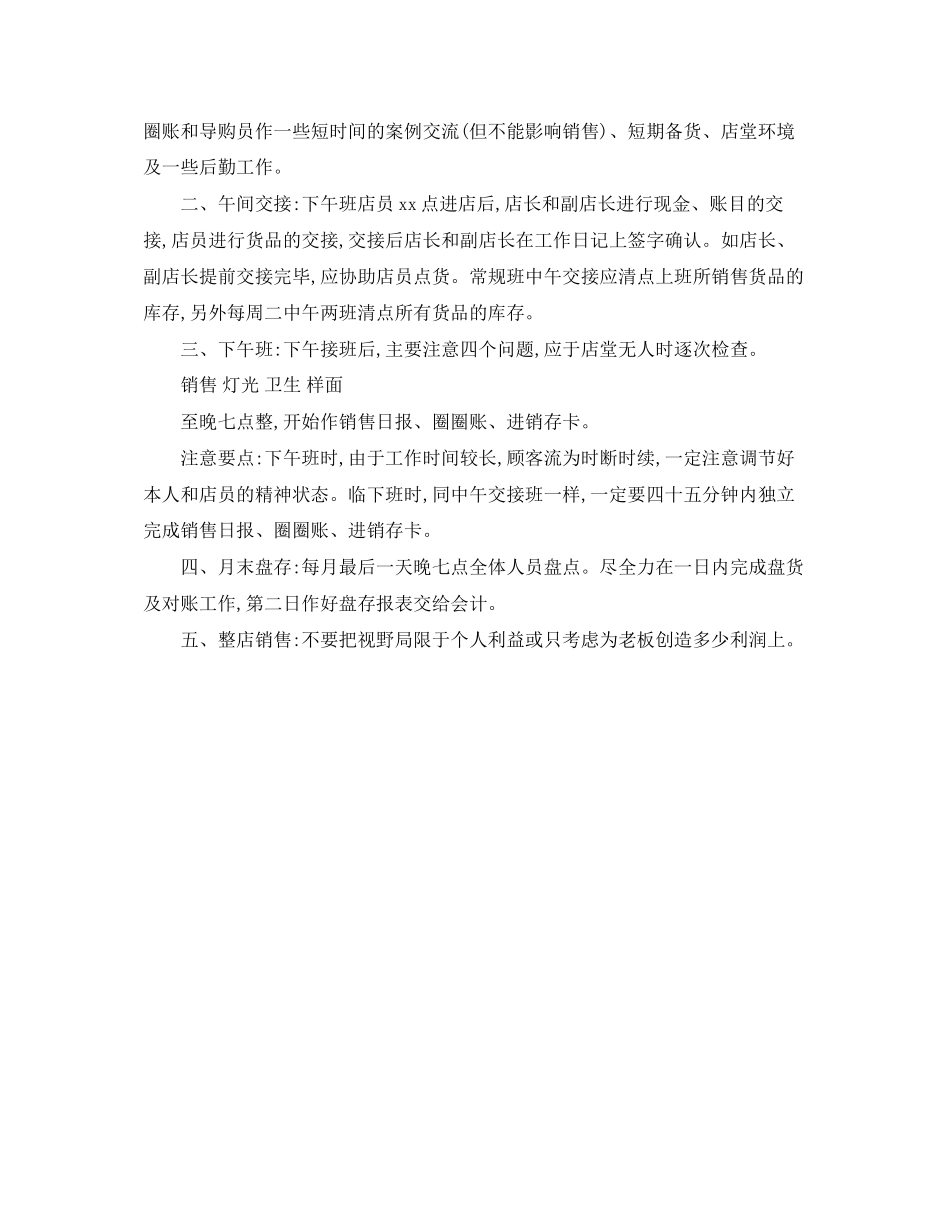 圈账和导购员作一些短时间的案例交流(但不能影响销售)、短期备货、店堂环境及一些后勤工作。

二、午间交接:下午班店员 xx 点进店后,店长和副店长进行现金、账目的交接,店员进行货品的交接,交接后店长和副店长在工作日记上签字确认。如店长、副店长提前交接完毕,应协助店员点货。常规班中午交接应清点上班所销售货品的库存,另外每周二中午两班清点所有货品的库存。

三、下午班:下午接班后,主要注意四个问题,应于店堂无人时逐次检查。

销售 灯光 卫生 样面

至晚七点整,开始作销售日报、圈圈账、进销存卡。

注意要点:下午班时,由于工作时间较长,顾客流为时断时续,一定注意调节好本人和店员的精神状态。临下班时,同中午交接班一样,一定要四十五分钟内独立完成销售日报、圈圈账、进销存卡。

四、月末盘存:每月最后一天晚七点全体人员盘点。尽全力在一日内完成盘货及对账工作,第二日作好盘存报表交给会计。

五、整店销售:不要把视野局限于个人利益或只考虑为老板创造多少利润上。